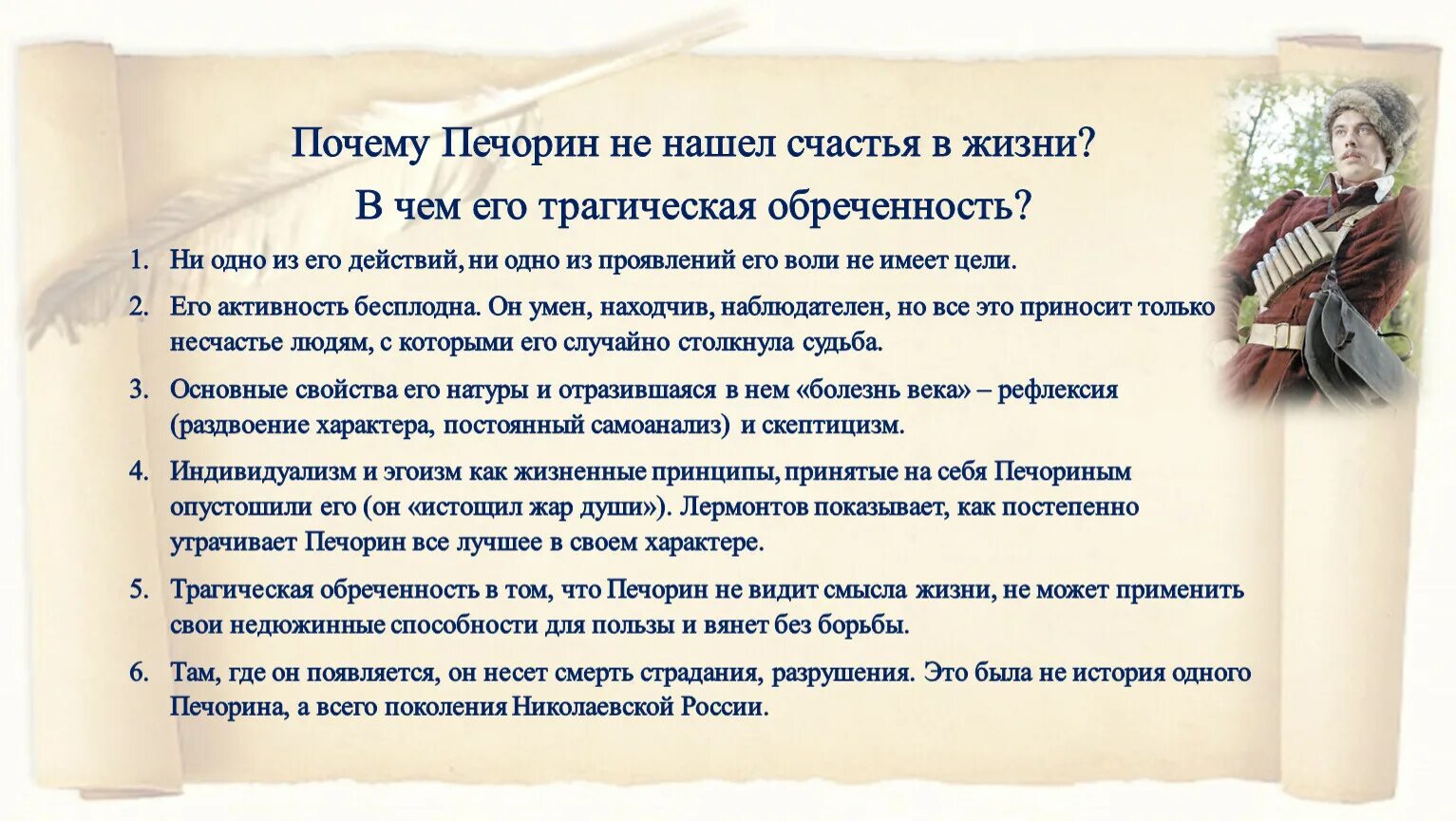 Почему Печорин не нашел счастья в жизни?
В чем его трагическая обреченность?

1. Ни одно из его действий, ни одно из проявлений его воли не имеет цели.

2. Его активность бесплодна. Он умен, находчив, наблюдателен, но все это приносит только несчастье людям, с которыми его случайно столкнула судьба.

3. Основные свойства его натуры и отразившаяся в нем «болезнь века» – рефлексия (раздвоение характера, постоянный самоанализ) и скептицизм.

4. Индивидуализм и эгоизм как жизненные принципы, принятые на себя Печориным опустошили его (он «истощил жар души»). Лермонтов показывает, как постепенно утрачивает Печорин все лучшее в своем характере.

5. Трагическая обреченность в том, что Печорин не видит смысла жизни, не может применить свои недюжинные способности для пользы и вянет без борьбы.

6. Там, где он появляется, он несет смерть страдания, разрушения. Это была не история одного Печорина, а всего поколения Николаевской России.